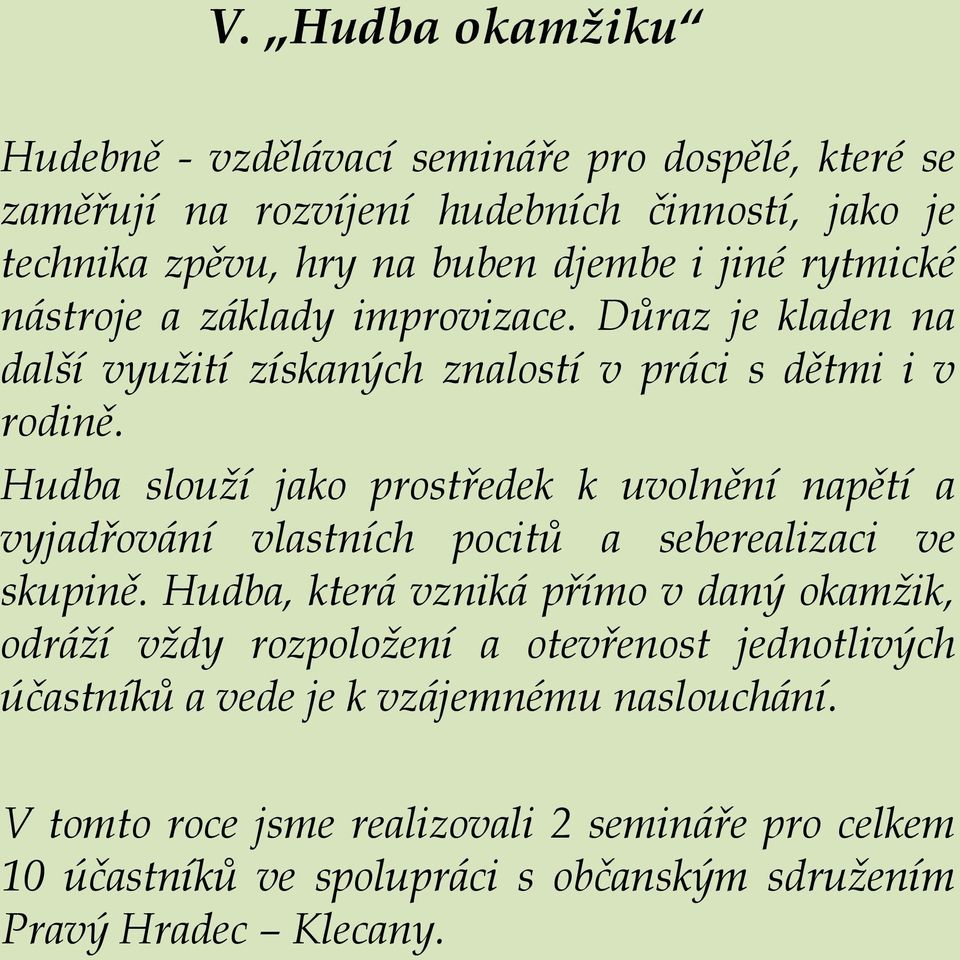 V. „Hudba okamžiku“

Hudebně - vzdělávací semináře pro dospělé, které se zaměřují na rozvíjení hudebních činností, jako je technika zpěvu, hry na buben djembe i jiné rytmické nástroje a základy improvizace. Důraz je kladen na další využití získaných znalostí v práci s dětmi i v rodině.

Hudba slouží jako prostředek k uvolnění napětí a vyjadřování vlastních pocitů a seberealizaci ve skupině. Hudba, která vzniká přímo v daný okamžik, odráží vždy rozpoložení a otevřenost jednotlivých účastníků a vede je k vzájemnému naslouchání.

V tomto roce jsme realizovali 2 semináře pro celkem 10 účastníků ve spolupráci s občanským sdružením Pravý Hradec – Klecany.